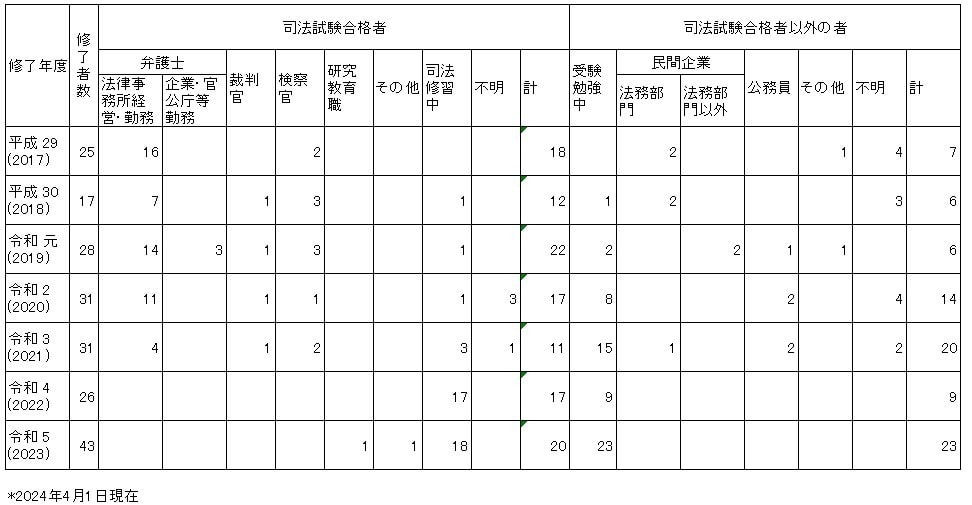 | 修了年度 | 修了者数 | 司法試験合格者 | | | | | | | | | 司法試験合格者以外の者 | | | | | | |
|---|---|---|---|---|---|---|---|---|---|---|---|---|---|---|---|---|---|
| | | 弁護士 | | 裁判官 | 検察官 | 研究教育職 | その他 | 司法修習中 | 不明 | 計 | 受験勉強中 | 民間企業 | | 公務員 | その他 | 不明 | 計 |
| | | 法律事務所経営・勤務 | 企業・官公庁等勤務 | | | | | | | | | 法務部門 | 法務部門以外 | | | | |
| 平成 29 (2017) | 25 | 16 | | | 2 | | | | | 18 | | 2 | | | 1 | 4 | 7 |
| 平成 30 (2018) | 17 | 7 | | 1 | 3 | | | 1 | | 12 | 1 | 2 | | | | 3 | 6 |
| 令和 元 (2019) | 28 | 14 | 3 | 1 | 3 | | | 1 | | 22 | 2 | | 2 | 1 | 1 | | 6 |
| 令和 2 (2020) | 31 | 11 | | 1 | 1 | | | 1 | 3 | 17 | 8 | | | 2 | | 4 | 14 |
| 令和 3 (2021) | 31 | 4 | | 1 | 2 | | | 3 | 1 | 11 | 15 | 1 | | 2 | | 2 | 20 |
| 令和 4 (2022) | 26 | | | | | | | 17 | | 17 | 9 | | | | | | 9 |
| 令和 5 (2023) | 43 | | | | | 1 | 1 | 18 | | 20 | 23 | | | | | | 23 |

*2024年4月1日現在